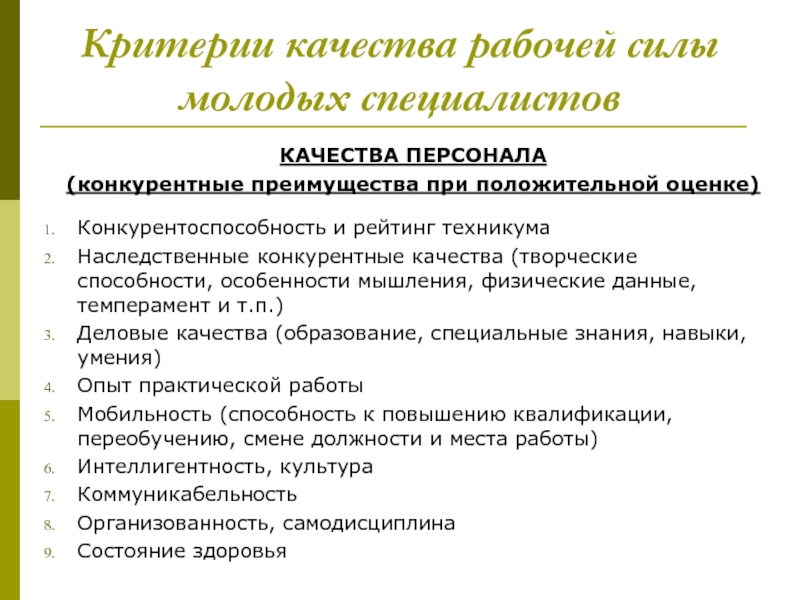 Критерии качества рабочей силы молодых специалистов

КАЧЕСТВА ПЕРСОНАЛА

(конкурентные преимущества при положительной оценке)

1. Конкурентоспособность и рейтинг техникума
2. Наследственные конкурентные качества (творческие способности, особенности мышления, физические данные, темперамент и т.п.)
3. Деловые качества (образование, специальные знания, навыки, умения)
4. Опыт практической работы
5. Мобильность (способность к повышению квалификации, переобучению, смене должности и места работы)
6. Интеллигентность, культура
7. Коммуникабельность
8. Организованность, самодисциплина
9. Состояние здоровья